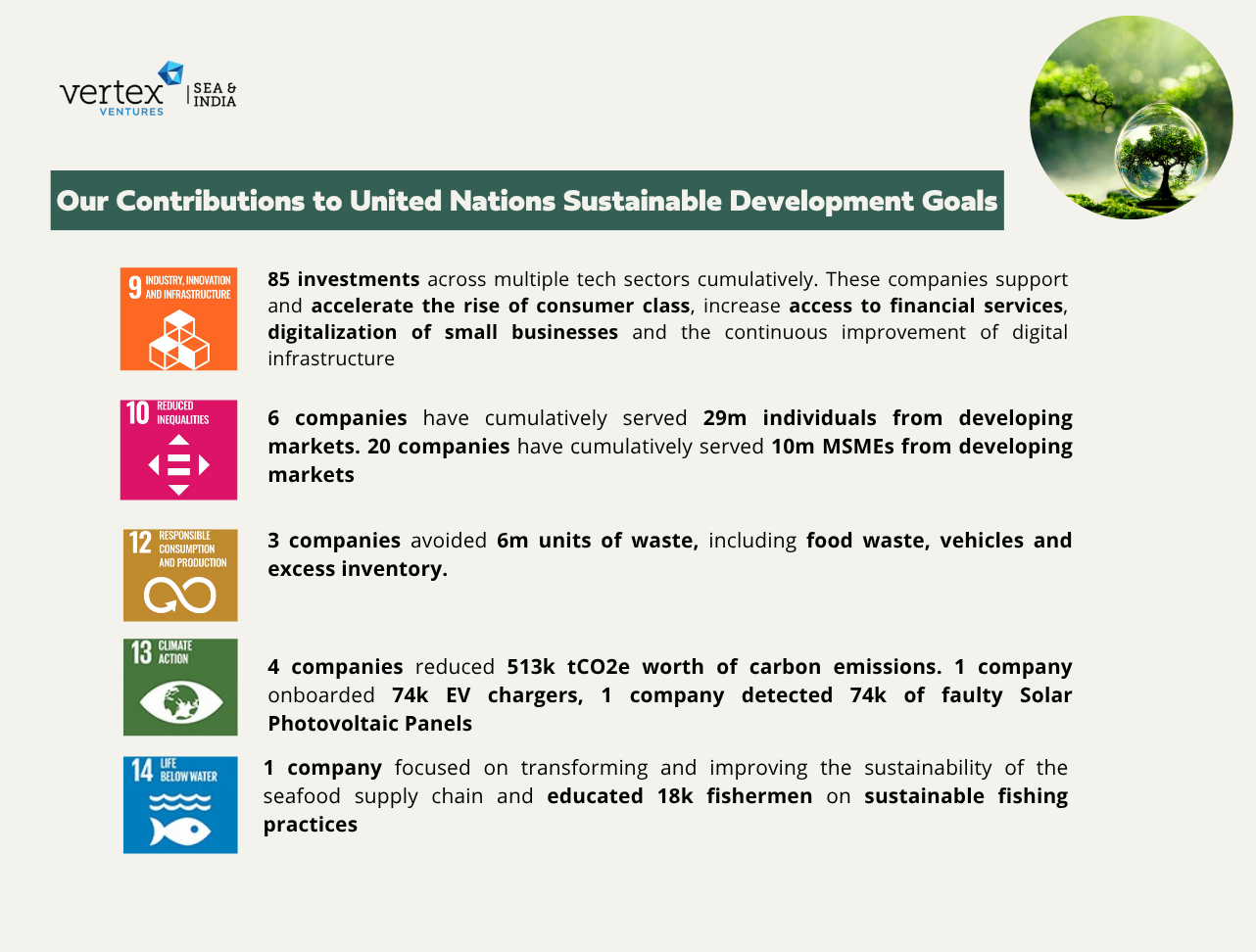 vertex VENTURES | SEA & INDIA

Our Contributions to United Nations Sustainable Development Goals

9 INDUSTRY, INNOVATION AND INFRASTRUCTURE

85 investments across multiple tech sectors cumulatively. These companies support and accelerate the rise of consumer class, increase access to financial services, digitalization of small businesses and the continuous improvement of digital infrastructure

10 REDUCED INEQUALITIES

6 companies have cumulatively served 29m individuals from developing markets. 20 companies have cumulatively served 10m MSMEs from developing markets

12 RESPONSIBLE CONSUMPTION AND PRODUCTION

3 companies avoided 6m units of waste, including food waste, vehicles and excess inventory.

13 CLIMATE ACTION

4 companies reduced 513k tCO2e worth of carbon emissions. 1 company onboarded 74k EV chargers, 1 company detected 74k of faulty Solar Photovoltaic Panels

14 LIFE BELOW WATER

1 company focused on transforming and improving the sustainability of the seafood supply chain and educated 18k fishermen on sustainable fishing practices